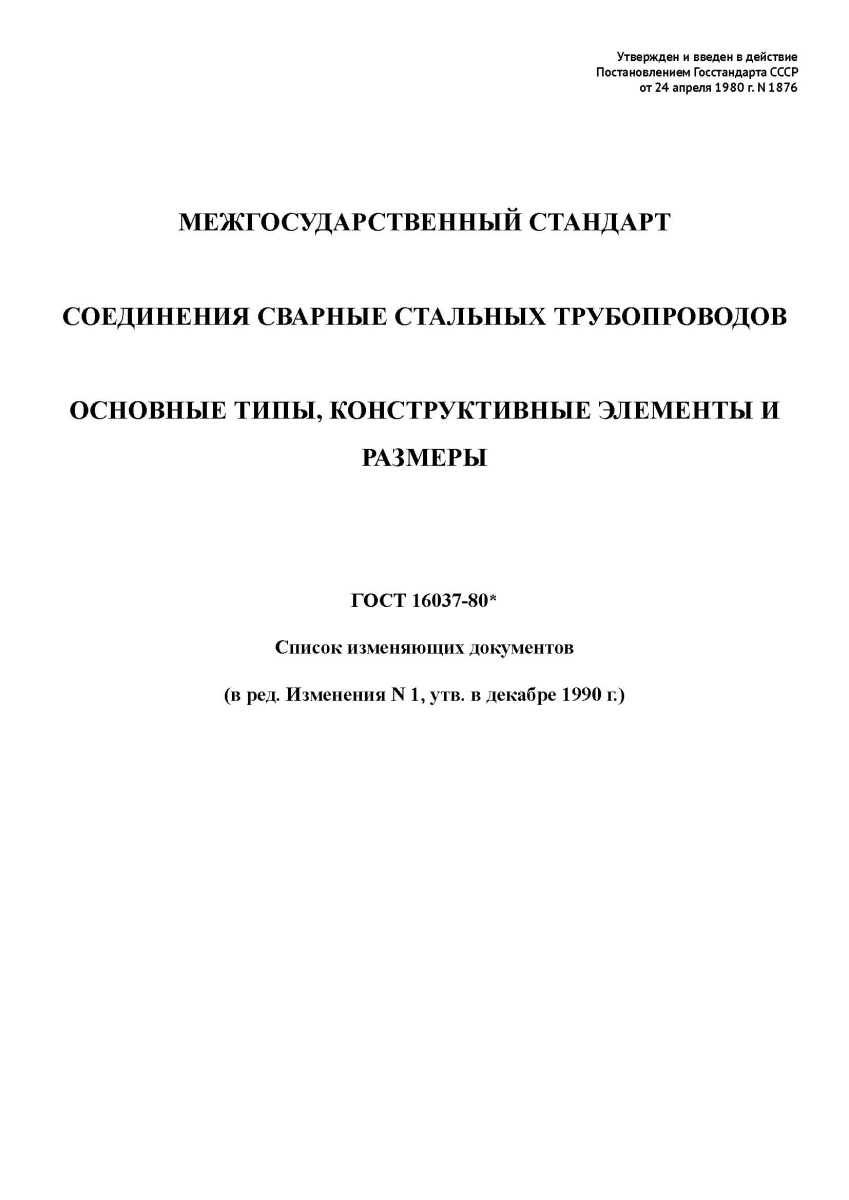 Утвержден и введен в действие
Постановлением Госстандарта СССР
от 24 апреля 1980 г. N 1876

МЕЖГОСУДАРСТВЕННЫЙ СТАНДАРТ

СОЕДИНЕНИЯ СВАРНЫЕ СТАЛЬНЫХ ТРУБОПРОВОДОВ

ОСНОВНЫЕ ТИПЫ, КОНСТРУКТИВНЫЕ ЭЛЕМЕНТЫ И РАЗМЕРЫ

ГОСТ 16037-80*

Список изменяющих документов

(в ред. Изменения N 1, утв. в декабре 1990 г.)